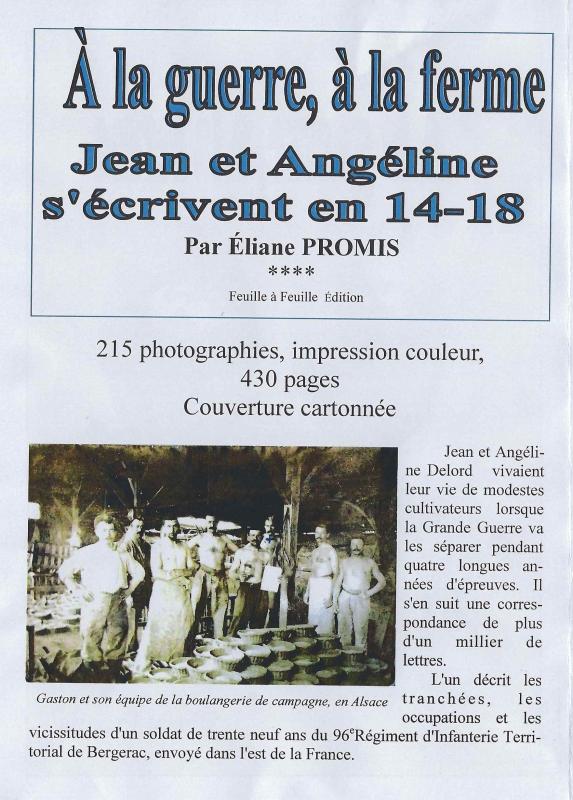 À la guerre, à la ferme

Jean et Angéline s'écrivent en 14-18

Par Éliane PROMIS

****

Feuille à Feuille Édition

215 photographies, impression couleur, 430 pages
Couverture cartonnée

Gaston et son équipe de la boulangerie de campagne, en Alsace

Jean et Angéline Delord vivaient leur vie de modestes cultivateurs lorsque la Grande Guerre va les séparer pendant quatre longues années d'épreuves. Il s'en suit une correspondance de plus d'un millier de lettres.

L'un décrit les tranchées, les occupations et les vicissitudes d'un soldat de trente neuf ans du 96$^e$Régiment d'Infanterie Territorial de Bergerac, envoyé dans l'est de la France.